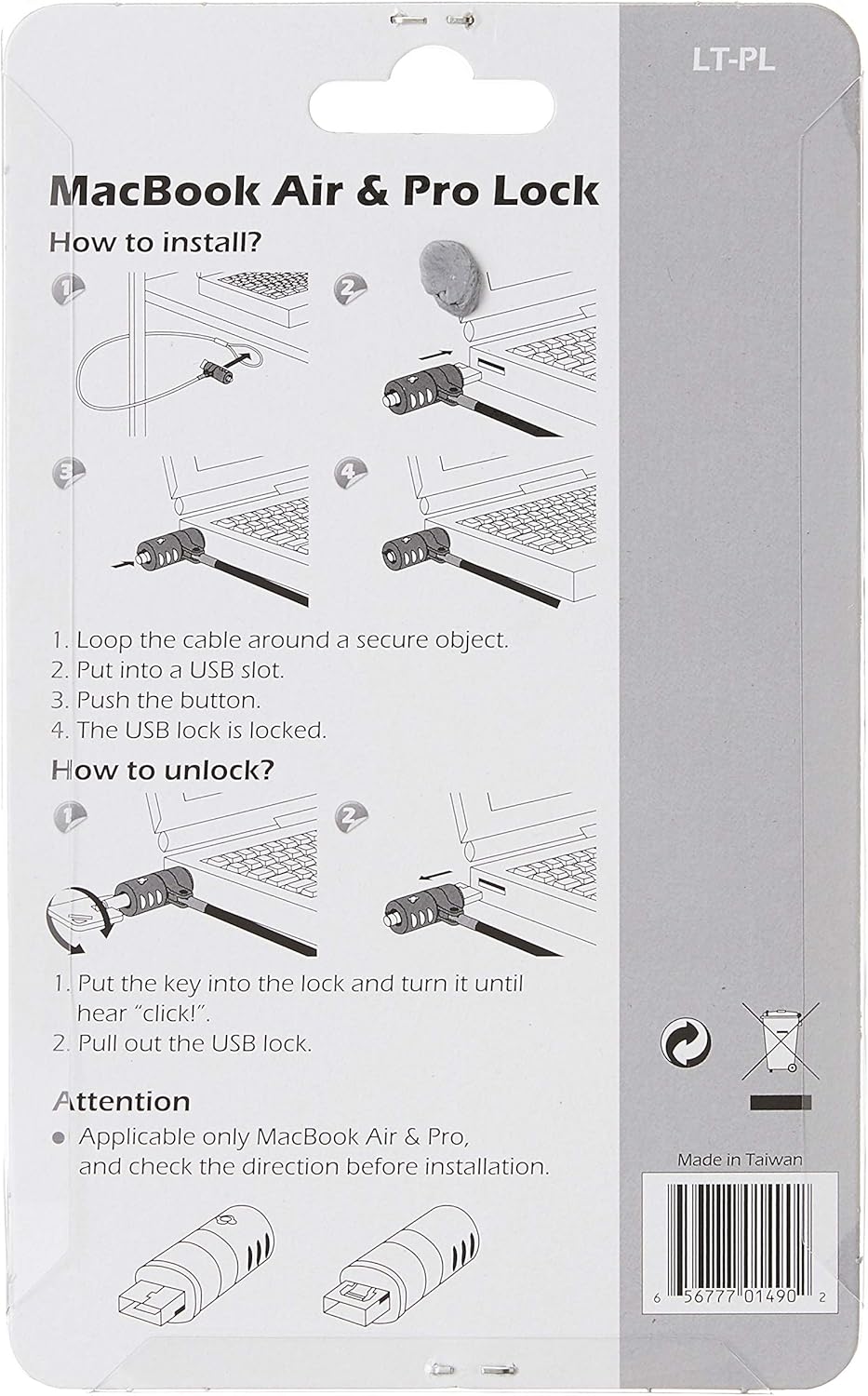 LT-PL

MacBook Air & Pro Lock

How to install?

1

2

3

4

1. Loop the cable around a secure object.
2. Put into a USB slot.
3. Push the button.
4. The USB lock is locked.

How to unlock?

1

2

1. Put the key into the lock and turn it until hear "click!".
2. Pull out the USB lock.

Attention

● Applicable only MacBook Air & Pro, and check the direction before installation.

Made in Taiwan

6 56777 01490 2